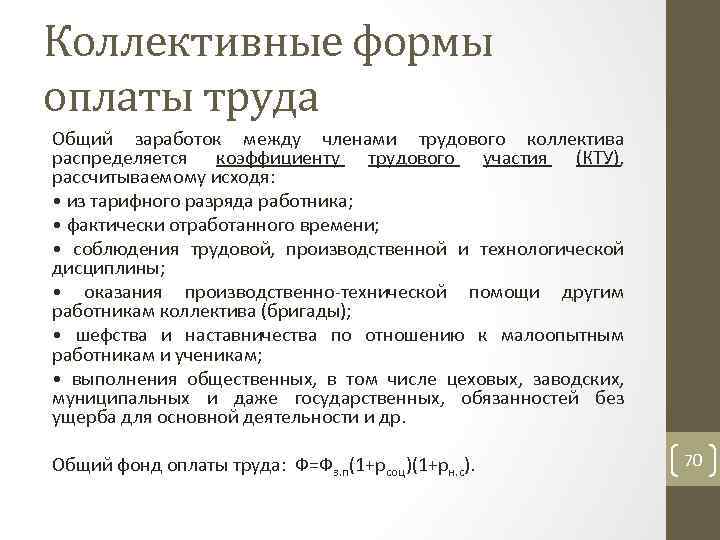 Коллективные формы оплаты труда

Общий заработок между членами трудового коллектива распределяется коэффициенту трудового участия (КТУ), рассчитываемому исходя:

• из тарифного разряда работника;

• фактически отработанного времени;

• соблюдения трудовой, производственной и технологической дисциплины;

• оказания производственно-технической помощи другим работникам коллектива (бригады);

• шефства и наставничества по отношению к малоопытным работникам и ученикам;

• выполнения общественных, в том числе цеховых, заводских, муниципальных и даже государственных, обязанностей без ущерба для основной деятельности и др.

Общий фонд оплаты труда: $Ф=Ф_{з.п}(1+р_{соц})(1+р_{н.с})$.

70